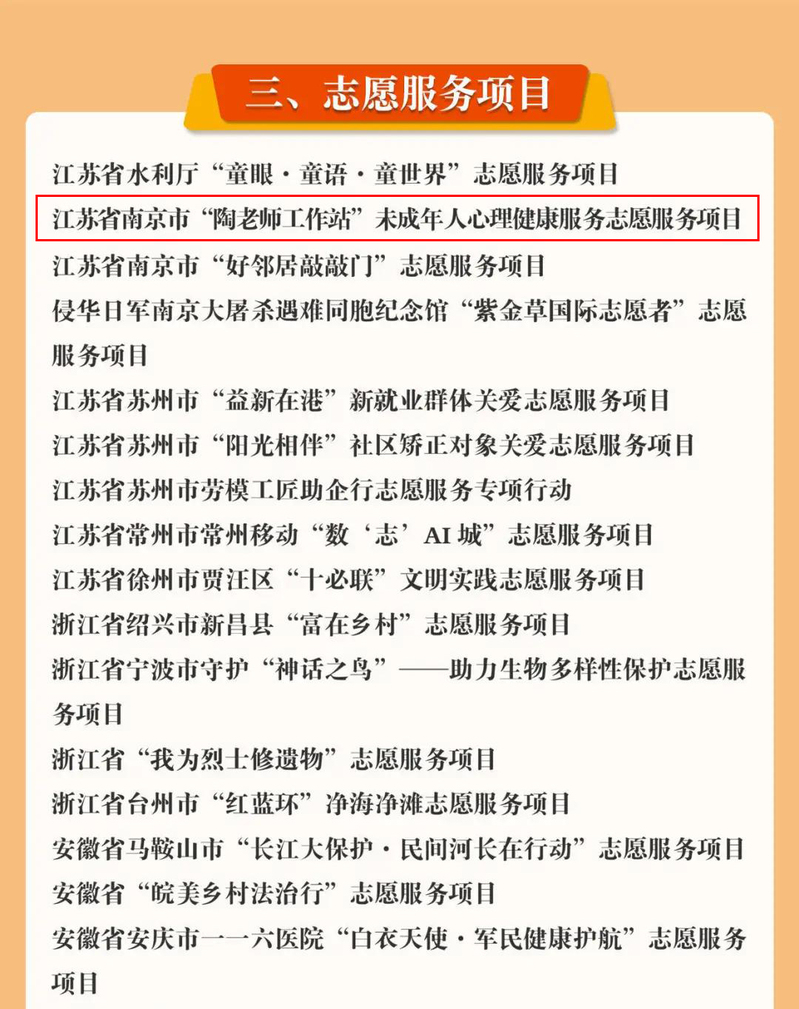 三、志愿服务项目

江苏省水利厅“童眼·童语·童世界”志愿服务项目

江苏省南京市“陶老师工作站”未成年人心理健康服务志愿服务项目

江苏省南京市“好邻居敲敲门”志愿服务项目

侵华日军南京大屠杀遇难同胞纪念馆“紫金草国际志愿者”志愿服务项目

江苏省苏州市“益新在港”新就业群体关爱志愿服务项目

江苏省苏州市“阳光相伴”社区矫正对象关爱志愿服务项目

江苏省苏州市劳模工匠助企行志愿服务专项行动

江苏省常州市常州移动“数‘志’AI城”志愿服务项目

江苏省徐州市贾汪区“十必联”文明实践志愿服务项目

浙江省绍兴市新昌县“富在乡村”志愿服务项目

浙江省宁波市守护“神话之鸟”——助力生物多样性保护志愿服务项目

浙江省“我为烈士修遗物”志愿服务项目

浙江省台州市“红蓝环”净海净滩志愿服务项目

安徽省马鞍山市“长江大保护·民间河长在行动”志愿服务项目

安徽省“皖美乡村法治行”志愿服务项目

安徽省安庆市一一六医院“白衣天使·军民健康护航”志愿服务项目